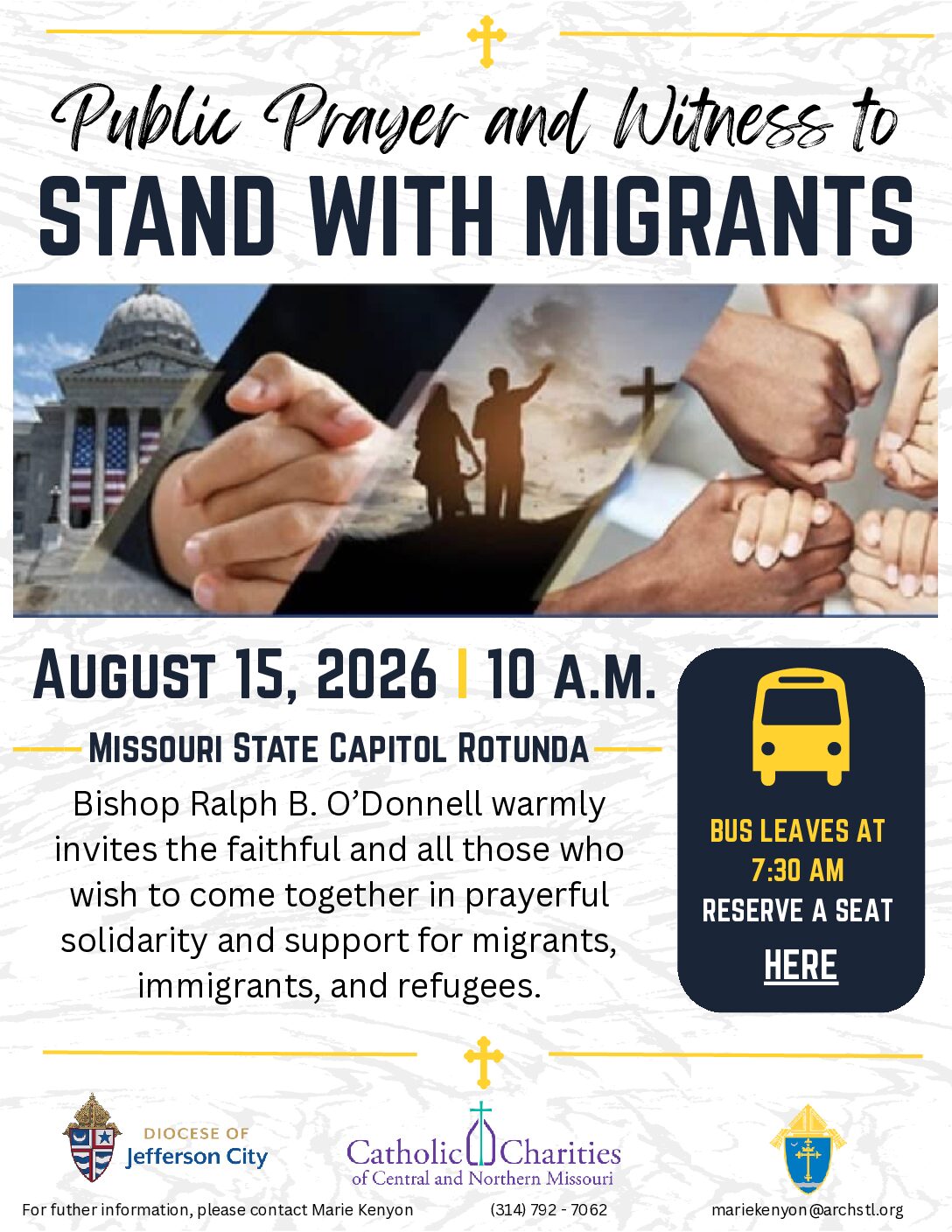 Public Prayer and Witness to
STAND WITH MIGRANTS

AUGUST 15, 2026 | 10 A.M.

MISSOURI STATE CAPITOL ROTUNDA

Bishop Ralph B. O'Donnell warmly invites the faithful and all those who wish to come together in prayerful solidarity and support for migrants, immigrants, and refugees.

BUS LEAVES AT 7:30 AM
RESERVE A SEAT
HERE

DIOCESE OF
Jefferson City

Catholic Charities
of Central and Northern Missouri

For futher information, please contact Marie Kenyon (314) 792 - 7062 mariekenyon@archstl.org